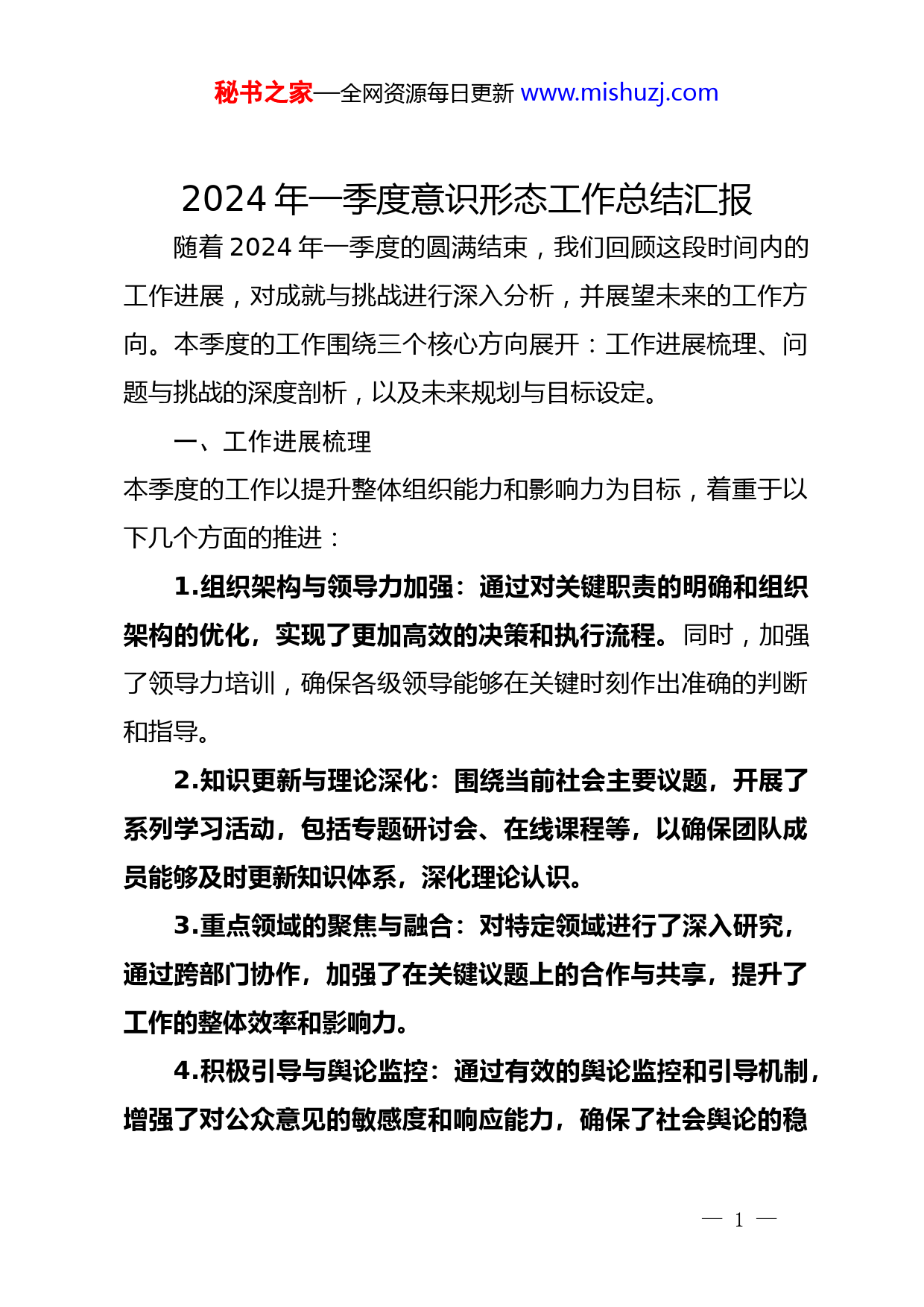 秘书之家—全网资源每日更新 www.mishuzj.com

2024 年一季度意识形态工作总结汇报

随着 2024 年一季度的圆满结束，我们回顾这段时间内的工作进展，对成就与挑战进行深入分析，并展望未来的工作方向。本季度的工作围绕三个核心方向展开：工作进展梳理、问题与挑战的深度剖析，以及未来规划与目标设定。

一、工作进展梳理

本季度的工作以提升整体组织能力和影响力为目标，着重于以下几个方面的推进：

1.组织架构与领导力加强：通过对关键职责的明确和组织架构的优化，实现了更加高效的决策和执行流程。同时，加强了领导力培训，确保各级领导能够在关键时刻作出准确的判断和指导。

2.知识更新与理论深化：围绕当前社会主要议题，开展了系列学习活动，包括专题研讨会、在线课程等，以确保团队成员能够及时更新知识体系，深化理论认识。

3.重点领域的聚焦与融合：对特定领域进行了深入研究，通过跨部门协作，加强了在关键议题上的合作与共享，提升了工作的整体效率和影响力。

4.积极引导与舆论监控：通过有效的舆论监控和引导机制，增强了对公众意见的敏感度和响应能力，确保了社会舆论的稳

— 1 —